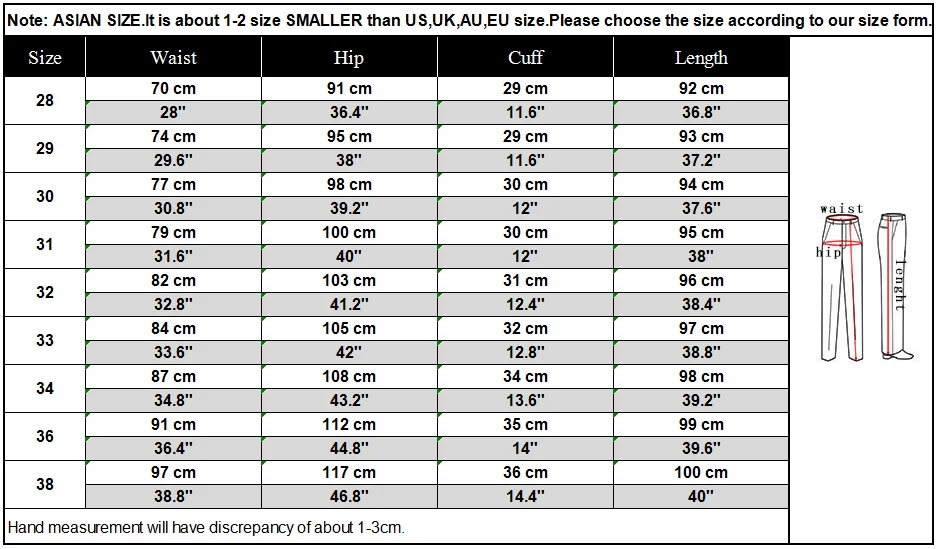 Note: ASIAN SIZE.It is about 1-2 size SMALLER than US,UK,AU,EU size.Please choose the size according to our size form.

| Size | Waist | Hip | Cuff | Length |
|---|---|---|---|---|
| 28 | 70 cm | 91 cm | 29 cm | 92 cm |
| | 28'' | 36.4'' | 11.6'' | 36.8'' |
| 29 | 74 cm | 95 cm | 29 cm | 93 cm |
| | 29.6'' | 38'' | 11.6'' | 37.2'' |
| 30 | 77 cm | 98 cm | 30 cm | 94 cm |
| | 30.8'' | 39.2'' | 12'' | 37.6'' |
| 31 | 79 cm | 100 cm | 30 cm | 95 cm |
| | 31.6'' | 40'' | 12'' | 38'' |
| 32 | 82 cm | 103 cm | 31 cm | 96 cm |
| | 32.8'' | 41.2'' | 12.4'' | 38.4'' |
| 33 | 84 cm | 105 cm | 32 cm | 97 cm |
| | 33.6'' | 42'' | 12.8'' | 38.8'' |
| 34 | 87 cm | 108 cm | 34 cm | 98 cm |
| | 34.8'' | 43.2'' | 13.6'' | 39.2'' |
| 36 | 91 cm | 112 cm | 35 cm | 99 cm |
| | 36.4'' | 44.8'' | 14'' | 39.6'' |
| 38 | 97 cm | 117 cm | 36 cm | 100 cm |
| | 38.8'' | 46.8'' | 14.4'' | 40'' |

Hand measurement will have discrepancy of about 1-3cm.

waist
hip
lenght